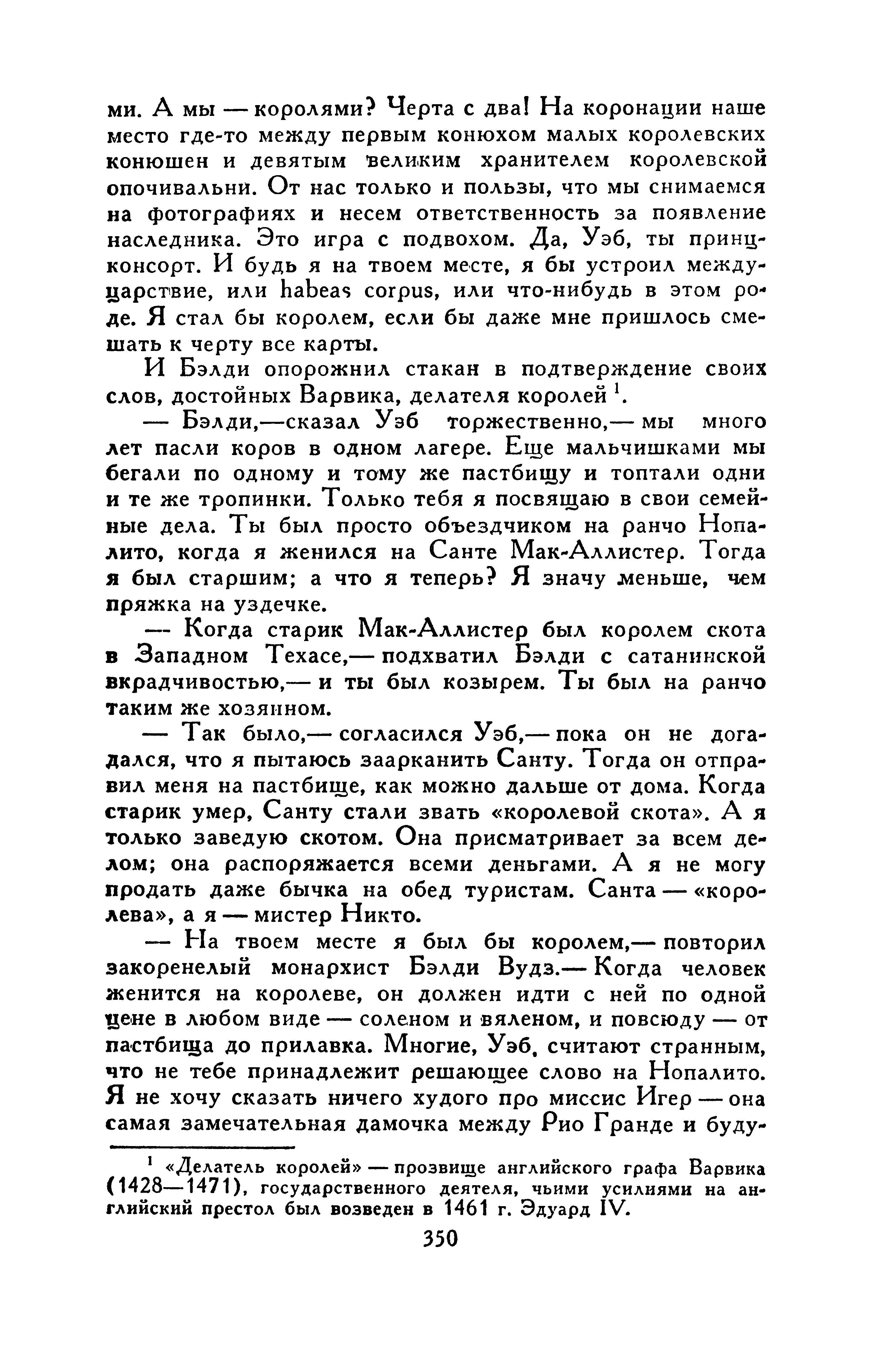 ми. А мы — королями? Черта с два! На коронации наше место где-то между первым конюхом малых королевских конюшен и девятым великим хранителем королевской опочивальни. От нас только и пользы, что мы снимаемся на фотографиях и несем ответственность за появление наследника. Это игра с подвохом. Да, Уэб, ты принц-консорт. И будь я на твоем месте, я бы устроил междуцарствие, или habeas corpus, или что-нибудь в этом роде. Я стал бы королем, если бы даже мне пришлось смешать к черту все карты.

И Бэлди опорожнил стакан в подтверждение своих слов, достойных Варвика, делателя королей $^1$.

— Бэлди,—сказал Уэб торжественно,— мы много лет пасли коров в одном лагере. Еще мальчишками мы бегали по одному и тому же пастбищу и топтали одни и те же тропинки. Только тебя я посвящаю в свои семейные дела. Ты был просто объездчиком на ранчо Нопалито, когда я женился на Санте Мак-Аллистер. Тогда я был старшим; а что я теперь? Я значу меньше, чем пряжка на уздечке.

— Когда старик Мак-Аллистер был королем скота в Западном Техасе,— подхватил Бэлди с сатанинской вкрадчивостью,— и ты был козырем. Ты был на ранчо таким же хозяином.

— Так было,— согласился Уэб,— пока он не догадался, что я пытаюсь заарканить Санту. Тогда он отправил меня на пастбище, как можно дальше от дома. Когда старик умер, Санту стали звать «королевой скота». А я только заведую скотом. Она присматривает за всем делом; она распоряжается всеми деньгами. А я не могу продать даже бычка на обед туристам. Санта — «королева», а я — мистер Никто.

— На твоем месте я был бы королем,— повторил закоренелый монархист Бэлди Вудз.— Когда человек женится на королеве, он должен идти с ней по одной цене в любом виде — соленом и вяленом, и повсюду — от пастбища до прилавка. Многие, Уэб, считают странным, что не тебе принадлежит решающее слово на Нопалито. Я не хочу сказать ничего худого про миссис Игер — она самая замечательная дамочка между Рио Гранде и буду-

$^1$ «Делатель королей» — прозвище английского графа Варвика (1428—1471), государственного деятеля, чьими усилиями на английский престол был возведен в 1461 г. Эдуард IV.

350